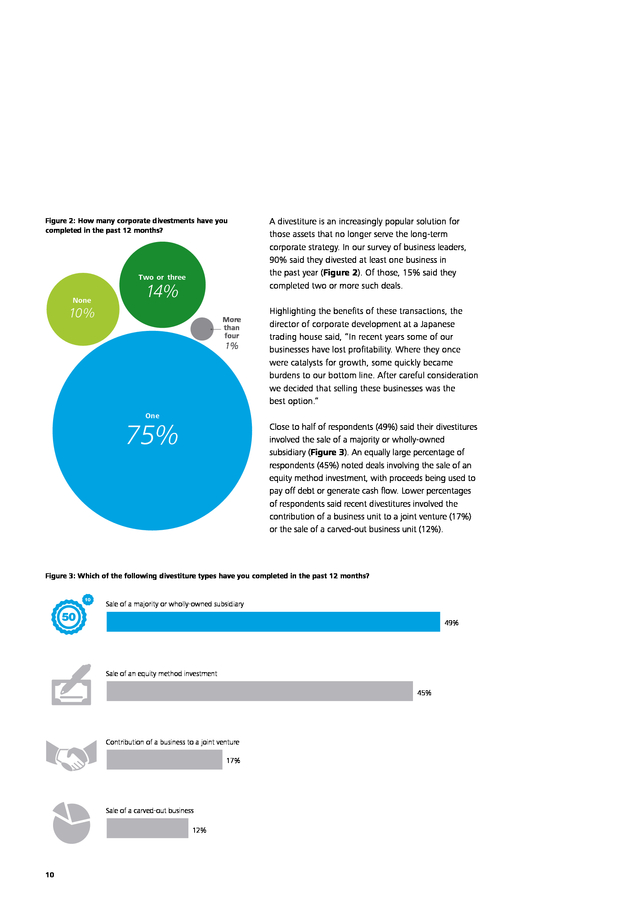 Figure 2: How many corporate divestments have you completed in the past 12 months?

Two or three
14%

None
10%

More than four
1%

One
75%

A divestiture is an increasingly popular solution for those assets that no longer serve the long-term corporate strategy. In our survey of business leaders, 90% said they divested at least one business in the past year (Figure 2). Of those, 15% said they completed two or more such deals.

Highlighting the benefits of these transactions, the director of corporate development at a Japanese trading house said, "In recent years some of our businesses have lost profitability. Where they once were catalysts for growth, some quickly became burdens to our bottom line. After careful consideration we decided that selling these businesses was the best option."

Close to half of respondents (49%) said their divestitures involved the sale of a majority or wholly-owned subsidiary (Figure 3). An equally large percentage of respondents (45%) noted deals involving the sale of an equity method investment, with proceeds being used to pay off debt or generate cash flow. Lower percentages of respondents said recent divestitures involved the contribution of a business unit to a joint venture (17%) or the sale of a carved-out business unit (12%).

Figure 3: Which of the following divestiture types have you completed in the past 12 months?

10
50
Sale of a majority or wholly-owned subsidiary
49%

Sale of an equity method investment
45%

Contribution of a business to a joint venture
17%

Sale of a carved-out business
12%

10